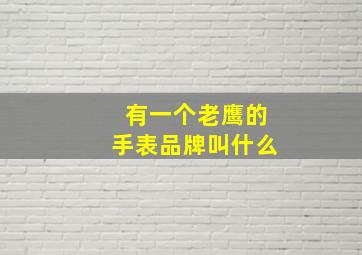 有一个老鹰的
手表品牌叫什么